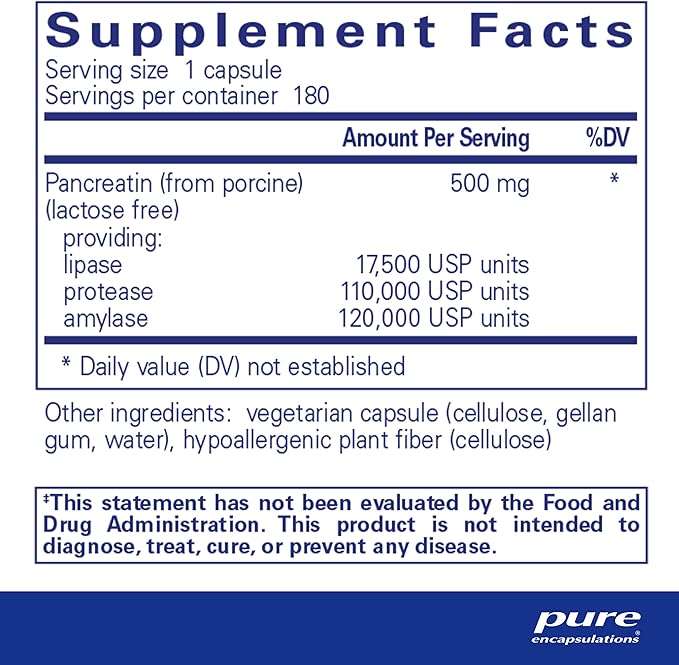 Supplement Facts
Serving size 1 capsule
Servings per container 180

| | Amount Per Serving | %DV |
|---|---|---|
| Pancreatin (from porcine) (lactose free) | 500 mg | * |
| providing: | | |
| lipase | 17,500 USP units | |
| protease | 110,000 USP units | |
| amylase | 120,000 USP units | |

* Daily value (DV) not established

Other ingredients: vegetarian capsule (cellulose, gellan gum, water), hypoallergenic plant fiber (cellulose)

‡This statement has not been evaluated by the Food and Drug Administration. This product is not intended to diagnose, treat, cure, or prevent any disease.

pure encapsulations®